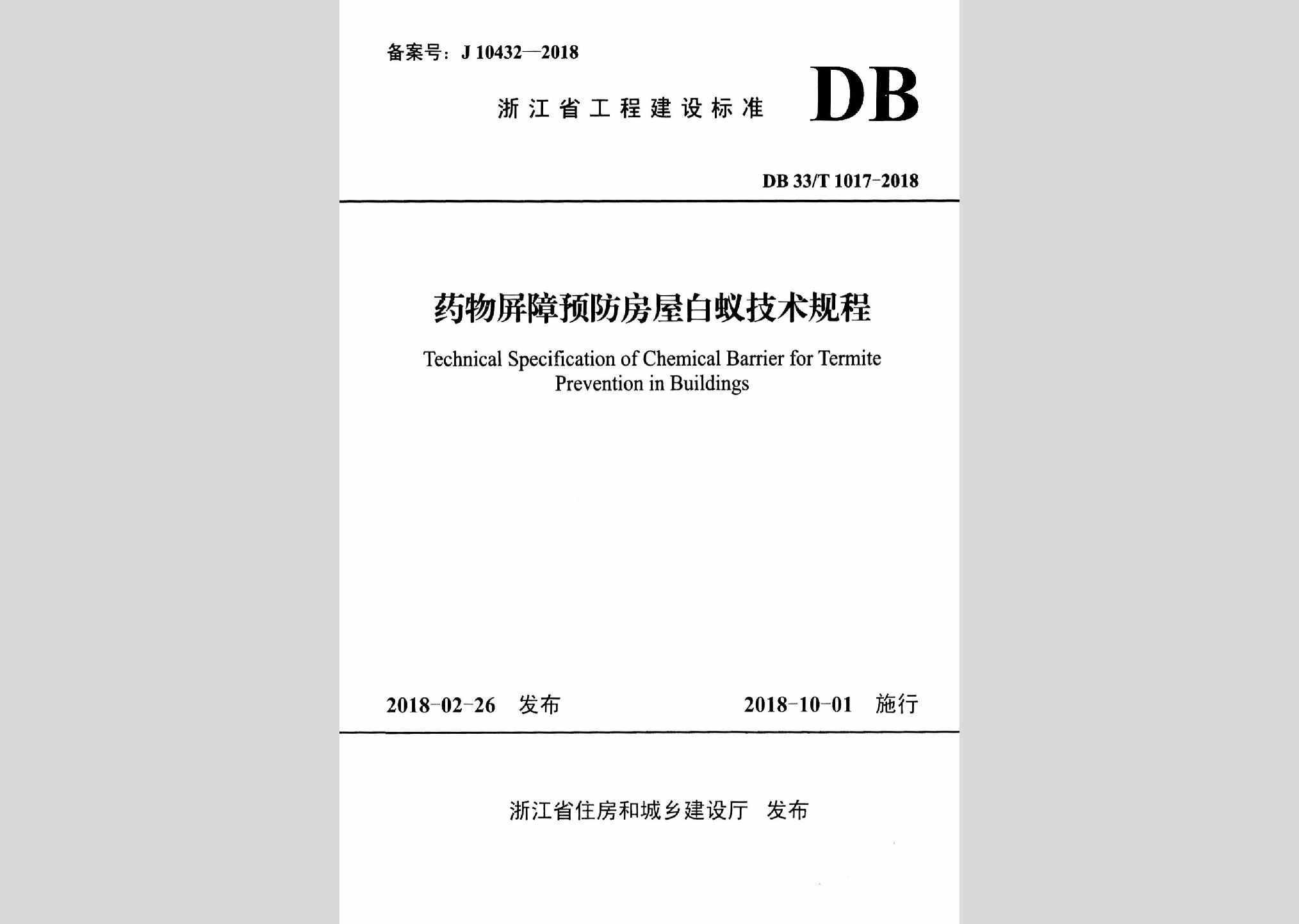 备案号：J 10432—2018

浙江省工程建设标准 DB

DB 33/T 1017-2018

药物屏障预防房屋白蚁技术规程

Technical Specification of Chemical Barrier for Termite Prevention in Buildings

2018-02-26 发布 2018-10-01 施行

浙江省住房和城乡建设厅 发布